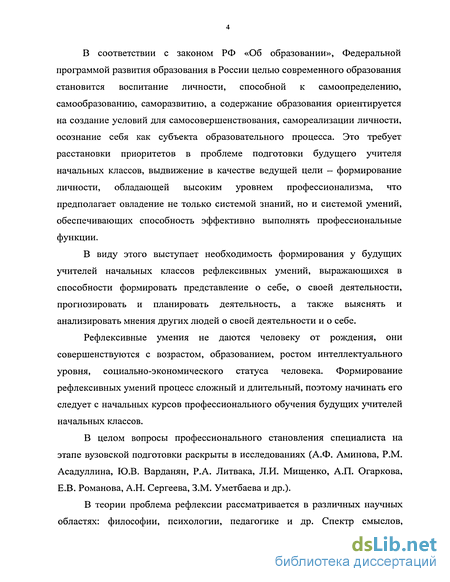 4

В соответствии с законом РФ «Об образовании», Федеральной программой развития образования в России целью современного образования становится воспитание личности, способной к самоопределению, самообразованию, саморазвитию, а содержание образования ориентируется на создание условий для самосовершенствования, самореализации личности, осознание себя как субъекта образовательного процесса. Это требует расстановки приоритетов в проблеме подготовки будущего учителя начальных классов, выдвижение в качестве ведущей цели – формирование личности, обладающей высоким уровнем профессионализма, что предполагает овладение не только системой знаний, но и системой умений, обеспечивающих способность эффективно выполнять профессиональные функции.

В виду этого выступает необходимость формирования у будущих учителей начальных классов рефлексивных умений, выражающихся в способности формировать представление о себе, о своей деятельности, прогнозировать и планировать деятельность, а также выяснять и анализировать мнения других людей о своей деятельности и о себе.

Рефлексивные умения не даются человеку от рождения, они совершенствуются с возрастом, образованием, ростом интеллектуального уровня, социально-экономического статуса человека. Формирование рефлексивных умений процесс сложный и длительный, поэтому начинать его следует с начальных курсов профессионального обучения будущих учителей начальных классов.

В целом вопросы профессионального становления специалиста на этапе вузовской подготовки раскрыты в исследованиях (А.Ф. Аминова, Р.М. Асадуллина, Ю.В. Варданян, Р.А. Литвака, Л.И. Мищенко, А.П. Огаркова, Е.В. Романова, А.Н. Сергеева, З.М. Уметбаева и др.).

В теории проблема рефлексии рассматривается в различных научных областях: философии, психологии, педагогике и др. Спектр смыслов,

dsLib.net
библиотека диссертаций